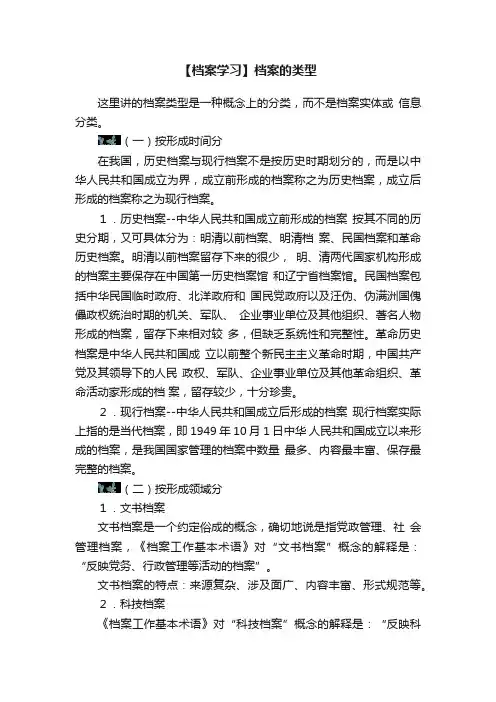 【档案学习】档案的类型

这里讲的档案类型是一种概念上的分类，而不是档案实体或 信息分类。

（一）按形成时间分

在我国，历史档案与现行档案不是按历史时期划分的，而是以中华人民共和国成立为界，成立前形成的档案称之为历史档案，成立后形成的档案称之为现行档案。

1．历史档案--中华人民共和国成立前形成的档案 按其不同的历史分期，又可具体分为：明清以前档案、明清档 案、民国档案和革命历史档案。明清以前档案留存下来的很少， 明、清两代国家机构形成的档案主要保存在中国第一历史档案馆 和辽宁省档案馆。民国档案包括中华民国临时政府、北洋政府和 国民党政府以及汪伪、伪满洲国傀儡政权统治时期的机关、军队、 企业事业单位及其他组织、著名人物形成的档案，留存下来相对较 多，但缺乏系统性和完整性。革命历史档案是中华人民共和国成 立以前整个新民主主义革命时期，中国共产党及其领导下的人民 政权、军队、企业事业单位及其他革命组织、革命活动家形成的档 案，留存较少，十分珍贵。

2．现行档案--中华人民共和国成立后形成的档案 现行档案实际上指的是当代档案，即 1949 年 10 月 1 日中华 人民共和国成立以来形成的档案，是我国国家管理的档案中数量 最多、内容最丰富、保存最完整的档案。

（二）按形成领域分

1．文书档案

文书档案是一个约定俗成的概念，确切地说是指党政管理、社 会管理档案，《档案工作基本术语》对“文书档案”概念的解释是：“反映党务、行政管理等活动的档案”。

文书档案的特点：来源复杂、涉及面广、内容丰富、形式规范等。

2．科技档案

《档案工作基本术语》对“科技档案”概念的解释是：“反映科